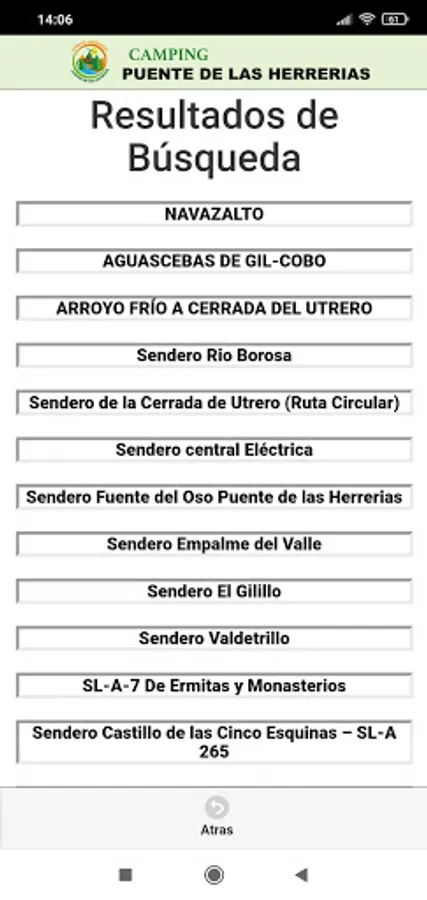 14:06

61

CAMPING
PUENTE DE LAS HERRERIAS

Resultados de Búsqueda

NAVAZALTO

AGUASCEBAS DE GIL-COBO

ARROYO FRÍO A CERRADA DEL UTRERO

Sendero Rio Borosa

Sendero de la Cerrada de Utrero (Ruta Circular)

Sendero central Eléctrica

Sendero Fuente del Oso Puente de las Herrerias

Sendero Empalme del Valle

Sendero El Gilillo

Sendero Valdetrillo

SL-A-7 De Ermitas y Monasterios

Sendero Castillo de las Cinco Esquinas – SL-A 265

Atras